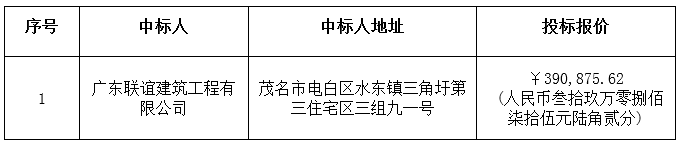 | 序号 | 中标人 | 中标人地址 | 投标报价 |
|---|---|---|---|
| 1 | 广东联谊建筑工程有限公司 | 茂名市电白区水东镇三角圩第三住宅区三组九一号 | ￥390,875.62（人民币叁拾玖万零捌佰柒拾伍元陆角贰分） |